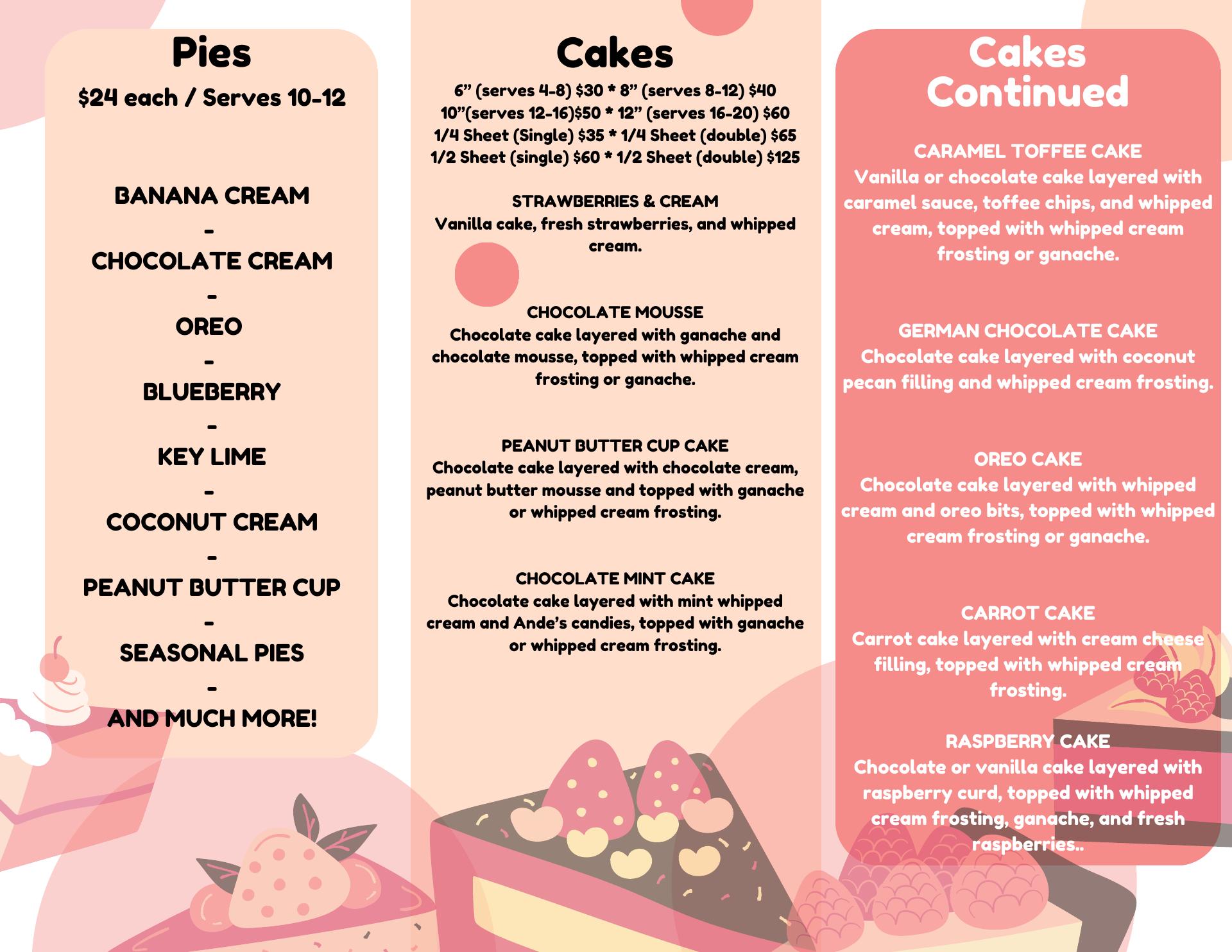 Pies

$24 each / Serves 10-12

BANANA CREAM
-
CHOCOLATE CREAM
-
OREO
-
BLUEBERRY
-
KEY LIME
-
COCONUT CREAM
-
PEANUT BUTTER CUP
-
SEASONAL PIES
-
AND MUCH MORE!

Cakes

6” (serves 4-8) $30 * 8” (serves 8-12) $40
10”(serves 12-16)$50 * 12” (serves 16-20) $60
1/4 Sheet (Single) $35 * 1/4 Sheet (double) $65
1/2 Sheet (single) $60 * 1/2 Sheet (double) $125

STRAWBERRIES & CREAM
Vanilla cake, fresh strawberries, and whipped cream.

CHOCOLATE MOUSSE
Chocolate cake layered with ganache and chocolate mousse, topped with whipped cream frosting or ganache.

PEANUT BUTTER CUP CAKE
Chocolate cake layered with chocolate cream, peanut butter mousse and topped with ganache or whipped cream frosting.

CHOCOLATE MINT CAKE
Chocolate cake layered with mint whipped cream and Ande’s candies, topped with ganache or whipped cream frosting.

Cakes Continued

CARAMEL TOFFEE CAKE
Vanilla or chocolate cake layered with caramel sauce, toffee chips, and whipped cream, topped with whipped cream frosting or ganache.

GERMAN CHOCOLATE CAKE
Chocolate cake layered with coconut pecan filling and whipped cream frosting.

OREO CAKE
Chocolate cake layered with whipped cream and oreo bits, topped with whipped cream frosting or ganache.

CARROT CAKE
Carrot cake layered with cream cheese filling, topped with whipped cream frosting.

RASPBERRY CAKE
Chocolate or vanilla cake layered with raspberry curd, topped with whipped cream frosting, ganache, and fresh raspberries..